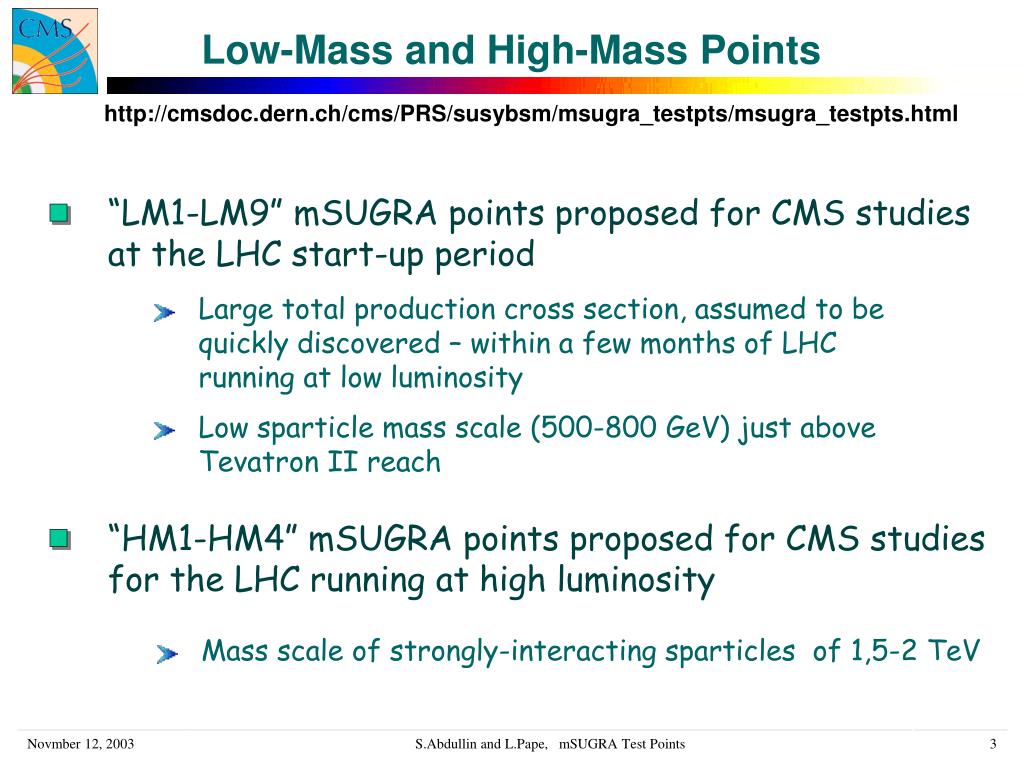 CMS

Low-Mass and High-Mass Points

http://cmsdoc.dern.ch/cms/PRS/susybsm/msugra_testpts/msugra_testpts.html

“LM1-LM9” mSUGRA points proposed for CMS studies at the LHC start-up period

Large total production cross section, assumed to be quickly discovered – within a few months of LHC running at low luminosity

Low sparticle mass scale (500-800 GeV) just above Tevatron II reach

“HM1-HM4” mSUGRA points proposed for CMS studies for the LHC running at high luminosity

Mass scale of strongly-interacting sparticles of 1,5-2 TeV

Novmber 12, 2003

S.Abdullin and L.Pape, mSUGRA Test Points

3